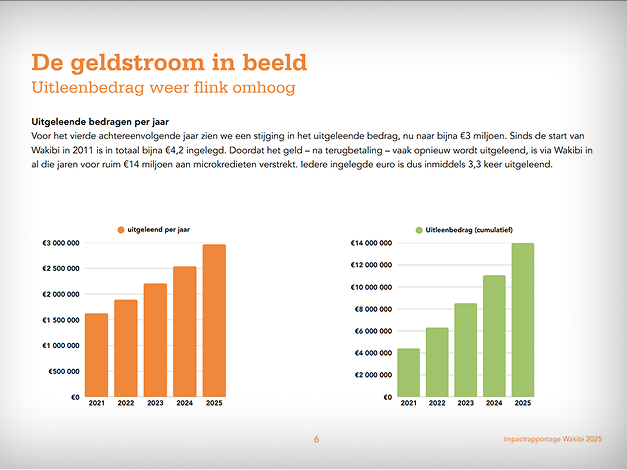 De geldstroom in beeld
Uitleenbedrag weer flink omhoog

Uitgeleende bedragen per jaar
Voor het vierde achtereenvolgende jaar zien we een stijging in het uitgeleende bedrag, nu naar bijna €3 miljoen. Sinds de start van Wakibi in 2011 is in totaal bijna €4,2 ingelegd. Doordat het geld – na terugbetaling – vaak opnieuw wordt uitgeleend, is via Wakibi in al die jaren voor ruim €14 miljoen aan microkredieten verstrekt. Iedere ingelegde euro is dus inmiddels 3,3 keer uitgeleend.

uitgeleend per jaar
€3 000 000
€2 500 000
€2 000 000
€1 500 000
€1 000 000
€500 000
€0
2021
2022
2023
2024
2025

Uitleenbedrag (cumulatief)
€14 000 000
€12 000 000
€10 000 000
€8 000 000
€6 000 000
€4 000 000
€2 000 000
€0
2021
2022
2023
2024
2025

6

Impactrapportage Wakibi 2025